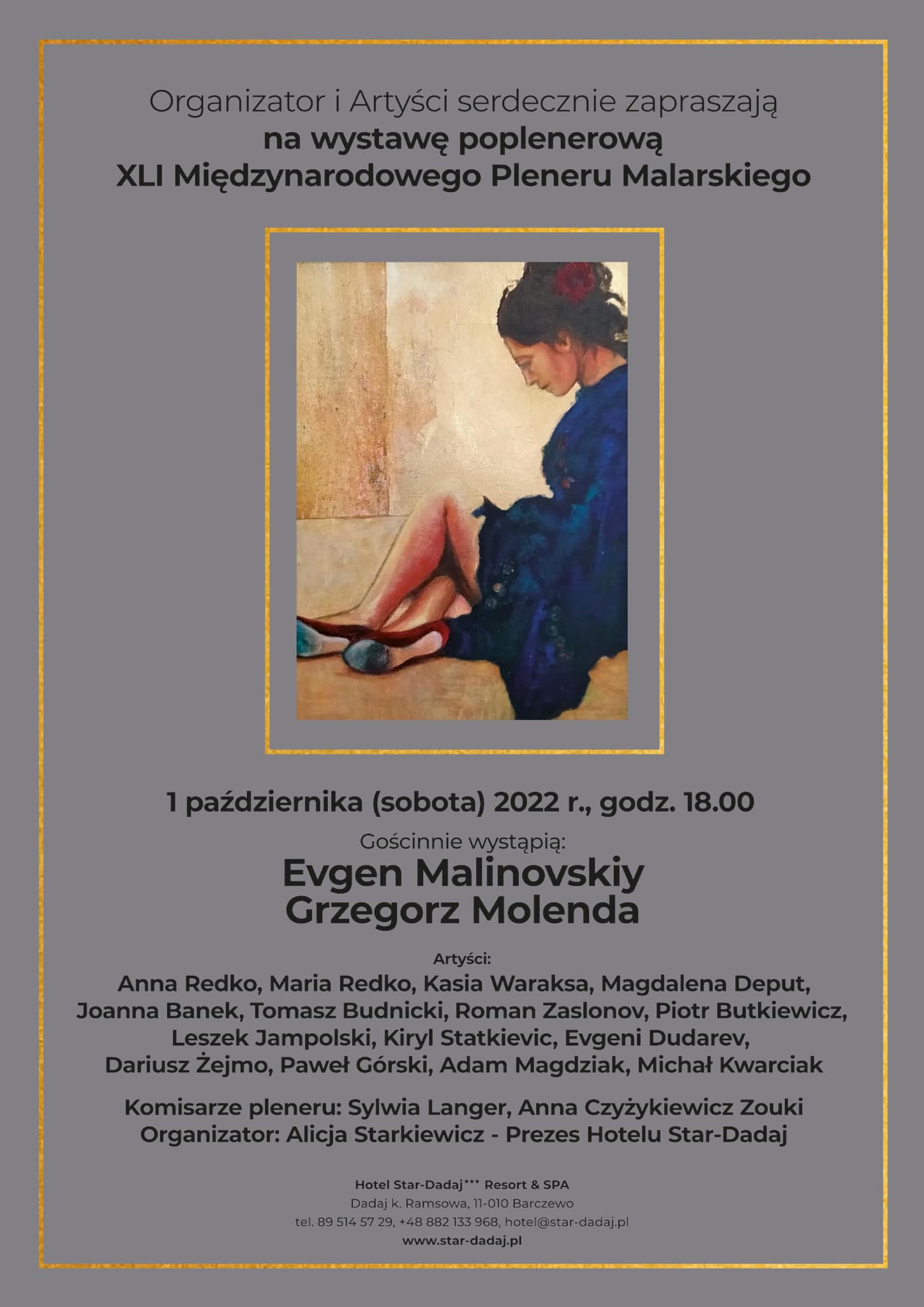 Organizator i Artyści serdecznie zapraszają
na wystawę poplenerową
XLI Międzynarodowego Pleneru Malarskiego

1 października (sobota) 2022 r., godz. 18.00

Gościnnie wystąpią:
Evgen Malinovskiy
Grzegorz Molenda

Artyści:
Anna Redko, Maria Redko, Kasia Waraksa, Magdalena Deput, Joanna Banek, Tomasz Budnicki, Roman Zaslonov, Piotr Butkiewicz, Leszek Jampolski, Kiryl Statkievic, Evgeni Dudarev, Dariusz Żejmo, Paweł Górski, Adam Magdziak, Michał Kwarciak

Komisarze pleneru: Sylwia Langer, Anna Czyżykiewicz Zouki
Organizator: Alicja Starkiewicz - Prezes Hotelu Star-Dadaj

Hotel Star-Dadaj*** Resort & SPA
Dadaj k. Ramsowa, 11-010 Barczewo
tel. 89 514 57 29, +48 882 133 968, hotel@star-dadaj.pl
www.star-dadaj.pl